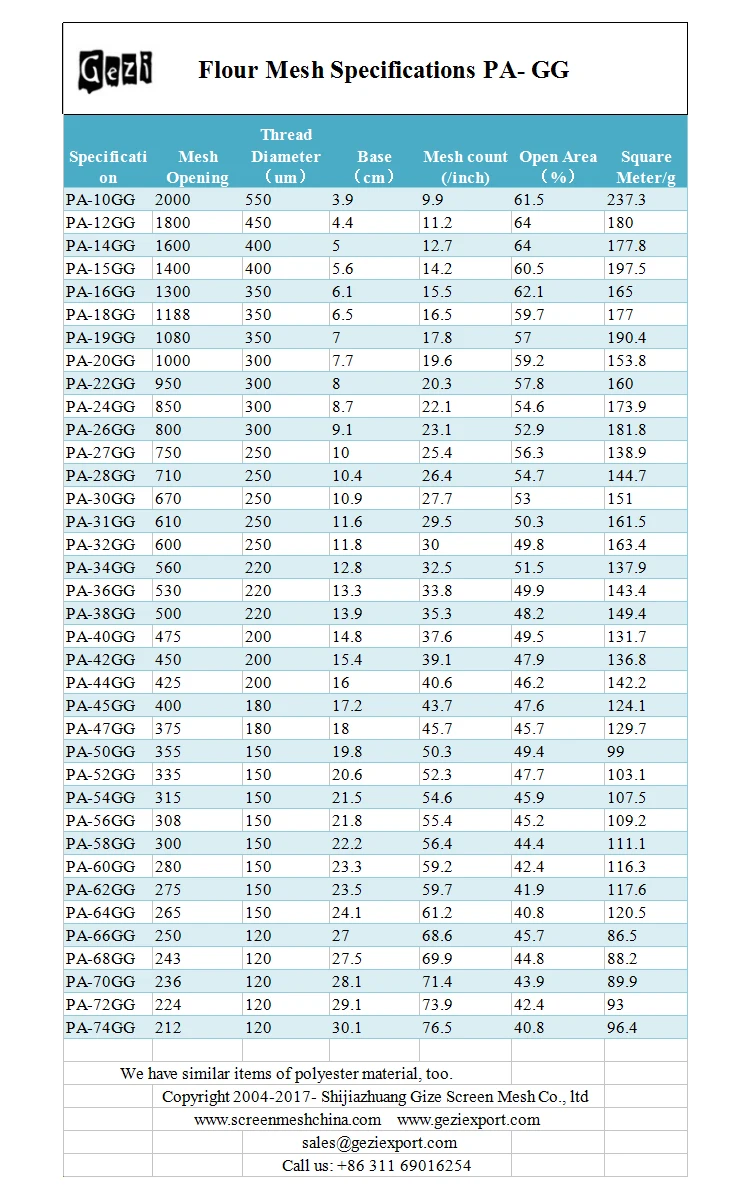 Gezi

Flour Mesh Specifications PA- GG

| Specification | Mesh Opening | Thread Diameter （um） | Base （cm） | Mesh count (/inch) | Open Area （%） | Square Meter/g |
|---|---|---|---|---|---|---|
| PA-10GG | 2000 | 550 | 3.9 | 9.9 | 61.5 | 237.3 |
| PA-12GG | 1800 | 450 | 4.4 | 11.2 | 64 | 180 |
| PA-14GG | 1600 | 400 | 5 | 12.7 | 64 | 177.8 |
| PA-15GG | 1400 | 400 | 5.6 | 14.2 | 60.5 | 197.5 |
| PA-16GG | 1300 | 350 | 6.1 | 15.5 | 62.1 | 165 |
| PA-18GG | 1188 | 350 | 6.5 | 16.5 | 59.7 | 177 |
| PA-19GG | 1080 | 350 | 7 | 17.8 | 57 | 190.4 |
| PA-20GG | 1000 | 300 | 7.7 | 19.6 | 59.2 | 153.8 |
| PA-22GG | 950 | 300 | 8 | 20.3 | 57.8 | 160 |
| PA-24GG | 850 | 300 | 8.7 | 22.1 | 54.6 | 173.9 |
| PA-26GG | 800 | 300 | 9.1 | 23.1 | 52.9 | 181.8 |
| PA-27GG | 750 | 250 | 10 | 25.4 | 56.3 | 138.9 |
| PA-28GG | 710 | 250 | 10.4 | 26.4 | 54.7 | 144.7 |
| PA-30GG | 670 | 250 | 10.9 | 27.7 | 53 | 151 |
| PA-31GG | 610 | 250 | 11.6 | 29.5 | 50.3 | 161.5 |
| PA-32GG | 600 | 250 | 11.8 | 30 | 49.8 | 163.4 |
| PA-34GG | 560 | 220 | 12.8 | 32.5 | 51.5 | 137.9 |
| PA-36GG | 530 | 220 | 13.3 | 33.8 | 49.9 | 143.4 |
| PA-38GG | 500 | 220 | 13.9 | 35.3 | 48.2 | 149.4 |
| PA-40GG | 475 | 200 | 14.8 | 37.6 | 49.5 | 131.7 |
| PA-42GG | 450 | 200 | 15.4 | 39.1 | 47.9 | 136.8 |
| PA-44GG | 425 | 200 | 16 | 40.6 | 46.2 | 142.2 |
| PA-45GG | 400 | 180 | 17.2 | 43.7 | 47.6 | 124.1 |
| PA-47GG | 375 | 180 | 18 | 45.7 | 45.7 | 129.7 |
| PA-50GG | 355 | 150 | 19.8 | 50.3 | 49.4 | 99 |
| PA-52GG | 335 | 150 | 20.6 | 52.3 | 47.7 | 103.1 |
| PA-54GG | 315 | 150 | 21.5 | 54.6 | 45.9 | 107.5 |
| PA-56GG | 308 | 150 | 21.8 | 55.4 | 45.2 | 109.2 |
| PA-58GG | 300 | 150 | 22.2 | 56.4 | 44.4 | 111.1 |
| PA-60GG | 280 | 150 | 23.3 | 59.2 | 42.4 | 116.3 |
| PA-62GG | 275 | 150 | 23.5 | 59.7 | 41.9 | 117.6 |
| PA-64GG | 265 | 150 | 24.1 | 61.2 | 40.8 | 120.5 |
| PA-66GG | 250 | 120 | 27 | 68.6 | 45.7 | 86.5 |
| PA-68GG | 243 | 120 | 27.5 | 69.9 | 44.8 | 88.2 |
| PA-70GG | 236 | 120 | 28.1 | 71.4 | 43.9 | 89.9 |
| PA-72GG | 224 | 120 | 29.1 | 73.9 | 42.4 | 93 |
| PA-74GG | 212 | 120 | 30.1 | 76.5 | 40.8 | 96.4 |

We have similar items of polyester material, too.
Copyright 2004-2017- Shijiazhuang Gize Screen Mesh Co., ltd
www.screenmeshchina.com www.geziexport.com
sales@geziexport.com
Call us: +86 311 69016254